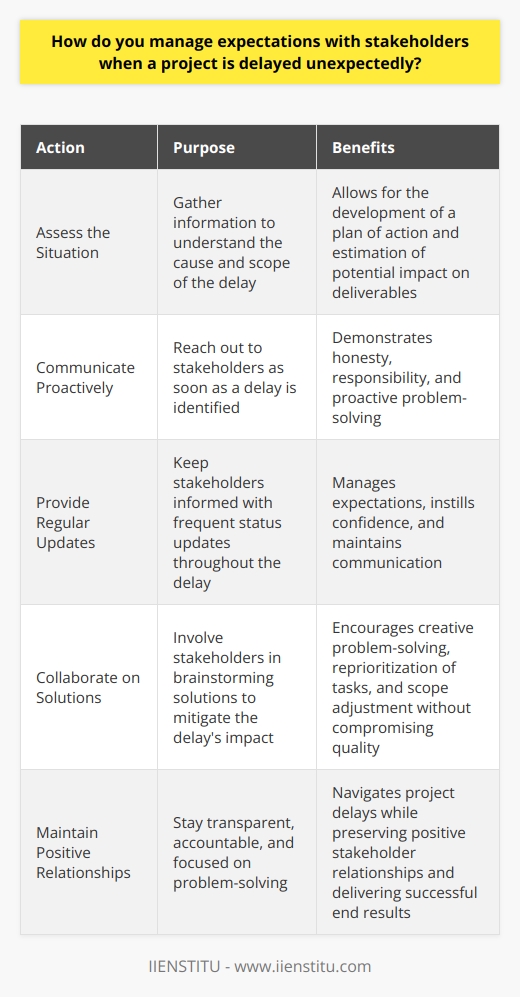 How do you manage expectations with stakeholders when a project is delayed unexpectedly?

| Action | Purpose | Benefits |
|---|---|---|
| Assess the Situation | Gather information to understand the cause and scope of the delay | Allows for the development of a plan of action and estimation of potential impact on deliverables |
| Communicate Proactively | Reach out to stakeholders as soon as a delay is identified | Demonstrates honesty, responsibility, and proactive problem-solving |
| Provide Regular Updates | Keep stakeholders informed with frequent status updates throughout the delay | Manages expectations, instills confidence, and maintains communication |
| Collaborate on Solutions | Involve stakeholders in brainstorming solutions to mitigate the delay's impact | Encourages creative problem-solving, reprioritization of tasks, and scope adjustment without compromising quality |
| Maintain Positive Relationships | Stay transparent, accountable, and focused on problem-solving | Navigates project delays while preserving positive stakeholder relationships and delivering successful end results |

IIENSTITU - www.iienstitu.com